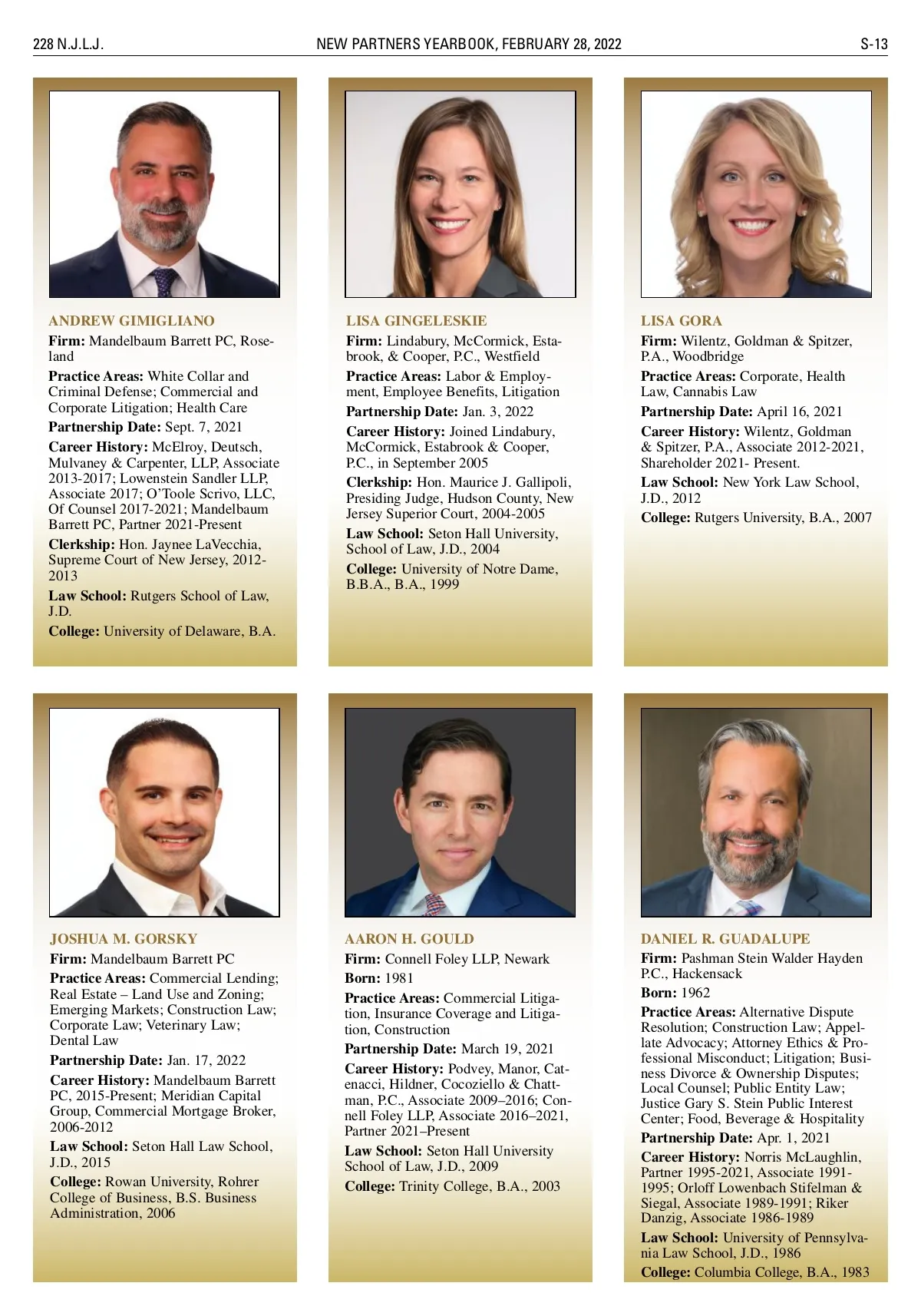 228 N.J.L.J. NEW PARTNERS YEARBOOK, FEBRUARY 28, 2022 S-13

ANDREW GIMIGLIANO
Firm: Mandelbaum Barrett PC, Roseland
Practice Areas: White Collar and Criminal Defense; Commercial and Corporate Litigation; Health Care
Partnership Date: Sept. 7, 2021
Career History: McElroy, Deutsch, Mulvaney & Carpenter, LLP, Associate 2013-2017; Lowenstein Sandler LLP, Associate 2017; O'Toole Scrivo, LLC, Of Counsel 2017-2021; Mandelbaum Barrett PC, Partner 2021-Present
Clerkship: Hon. Jaynee LaVecchia, Supreme Court of New Jersey, 2012-2013
Law School: Rutgers School of Law, J.D.
College: University of Delaware, B.A.

LISA GINGELESKIE
Firm: Lindabury, McCormick, Estabrook, & Cooper, P.C., Westfield
Practice Areas: Labor & Employment, Employee Benefits, Litigation
Partnership Date: Jan. 3, 2022
Career History: Joined Lindabury, McCormick, Estabrook & Cooper, P.C., in September 2005
Clerkship: Hon. Maurice J. Gallipoli, Presiding Judge, Hudson County, New Jersey Superior Court, 2004-2005
Law School: Seton Hall University, School of Law, J.D., 2004
College: University of Notre Dame, B.B.A., B.A., 1999

LISA GORA
Firm: Wilentz, Goldman & Spitzer, P.A., Woodbridge
Practice Areas: Corporate, Health Law, Cannabis Law
Partnership Date: April 16, 2021
Career History: Wilentz, Goldman & Spitzer, P.A., Associate 2012-2021, Shareholder 2021- Present.
Law School: New York Law School, J.D., 2012
College: Rutgers University, B.A., 2007

JOSHUA M. GORSKY
Firm: Mandelbaum Barrett PC
Practice Areas: Commercial Lending; Real Estate – Land Use and Zoning; Emerging Markets; Construction Law; Corporate Law; Veterinary Law; Dental Law
Partnership Date: Jan. 17, 2022
Career History: Mandelbaum Barrett PC, 2015-Present; Meridian Capital Group, Commercial Mortgage Broker, 2006-2012
Law School: Seton Hall Law School, J.D., 2015
College: Rowan University, Rohrer College of Business, B.S. Business Administration, 2006

AARON H. GOULD
Firm: Connell Foley LLP, Newark
Born: 1981
Practice Areas: Commercial Litigation, Insurance Coverage and Litigation, Construction
Partnership Date: March 19, 2021
Career History: Podvey, Manor, Catenacci, Hildner, Cocoziello & Chattman, P.C., Associate 2009–2016; Connell Foley LLP, Associate 2016–2021, Partner 2021–Present
Law School: Seton Hall University School of Law, J.D., 2009
College: Trinity College, B.A., 2003

DANIEL R. GUADALUPE
Firm: Pashman Stein Walder Hayden P.C., Hackensack
Born: 1962
Practice Areas: Alternative Dispute Resolution; Construction Law; Appellate Advocacy; Attorney Ethics & Professional Misconduct; Litigation; Business Divorce & Ownership Disputes; Local Counsel; Public Entity Law; Justice Gary S. Stein Public Interest Center; Food, Beverage & Hospitality
Partnership Date: Apr. 1, 2021
Career History: Norris McLaughlin, Partner 1995-2021, Associate 1991-1995; Orloff Lowenbach Stifelman & Siegal, Associate 1989-1991; Riker Danzig, Associate 1986-1989
Law School: University of Pennsylvania Law School, J.D., 1986
College: Columbia College, B.A., 1983